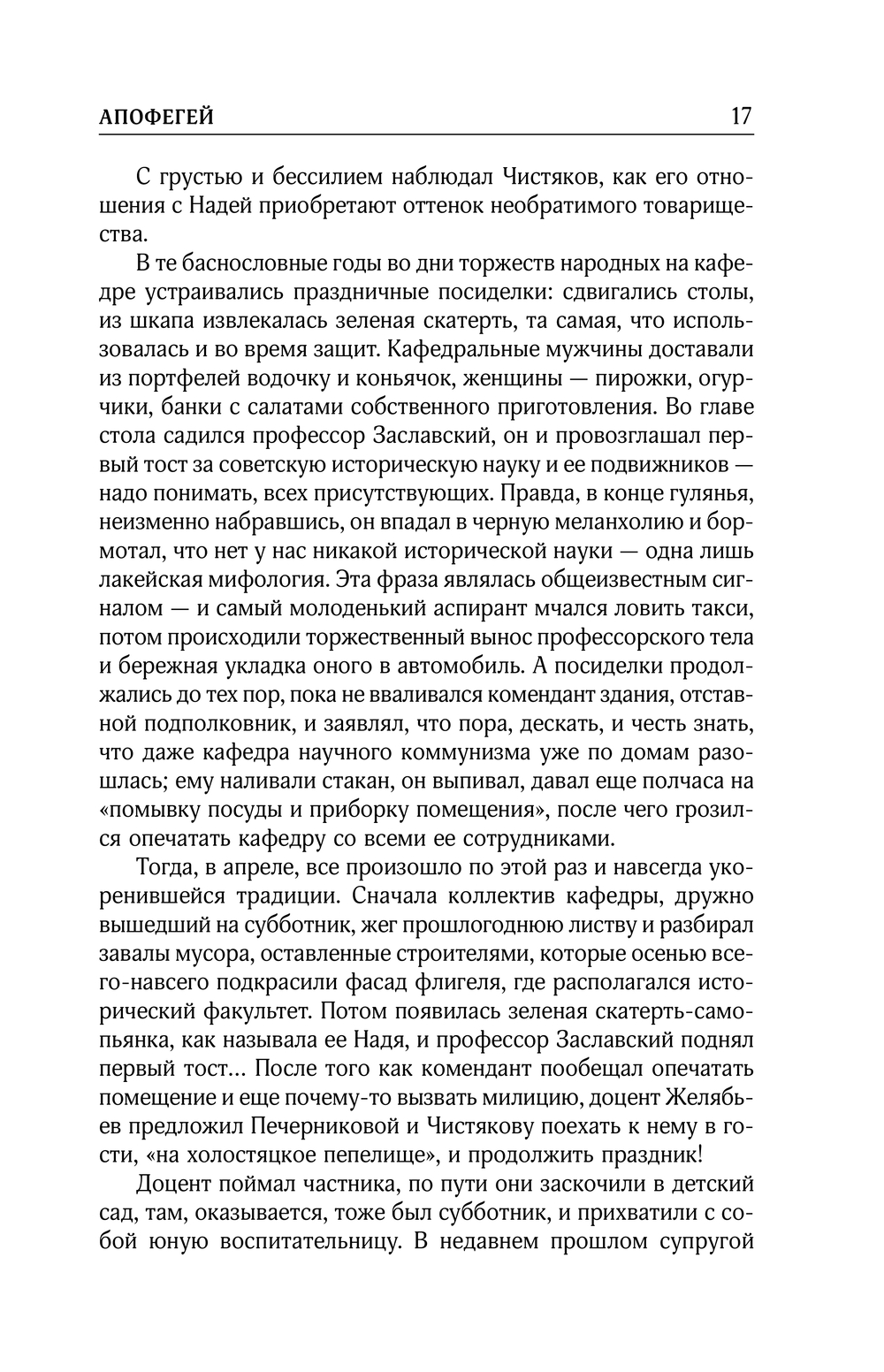 АПОФЕГЕЙ 17

С грустью и бессилием наблюдал Чистяков, как его отношения с Надей приобретают оттенок необратимого товарищества.

В те баснословные годы во дни торжеств народных на кафедре устраивались праздничные посиделки: сдвигались столы, из шкапа извлекалась зеленая скатерть, та самая, что использовалась и во время защит. Кафедральные мужчины доставали из портфелей водочку и коньячок, женщины — пирожки, огурчики, банки с салатами собственного приготовления. Во главе стола садился профессор Заславский, он и провозглашал первый тост за советскую историческую науку и ее подвижников — надо понимать, всех присутствующих. Правда, в конце гулянья, неизменно набравшись, он впадал в черную меланхолию и бормотал, что нет у нас никакой исторической науки — одна лишь лакейская мифология. Эта фраза являлась общеизвестным сигналом — и самый молоденький аспирант мчался ловить такси, потом происходили торжественный вынос профессорского тела и бережная укладка оного в автомобиль. А посиделки продолжались до тех пор, пока не вваливался комендант здания, отставной подполковник, и заявлял, что пора, дескать, и честь знать, что даже кафедра научного коммунизма уже по домам разошлась; ему наливали стакан, он выпивал, давал еще полчаса на «помывку посуды и приборку помещения», после чего грозился опечатать кафедру со всеми ее сотрудниками.

Тогда, в апреле, все произошло по этой раз и навсегда укоренившейся традиции. Сначала коллектив кафедры, дружно вышедший на субботник, жег прошлогоднюю листву и разбирал завалы мусора, оставленные строителями, которые осенью всего-навсего подкрасили фасад флигеля, где располагался исторический факультет. Потом появилась зеленая скатерть-самопьянка, как называла ее Надя, и профессор Заславский поднял первый тост... После того как комендант пообещал опечатать помещение и еще почему-то вызвать милицию, доцент Желябьев предложил Печерниковой и Чистякову поехать к нему в гости, «на холостяцкое пепелище», и продолжить праздник!

Доцент поймал частника, по пути они заскочили в детский сад, там, оказывается, тоже был субботник, и прихватили с собой юную воспитательницу. В недавнем прошлом супругой